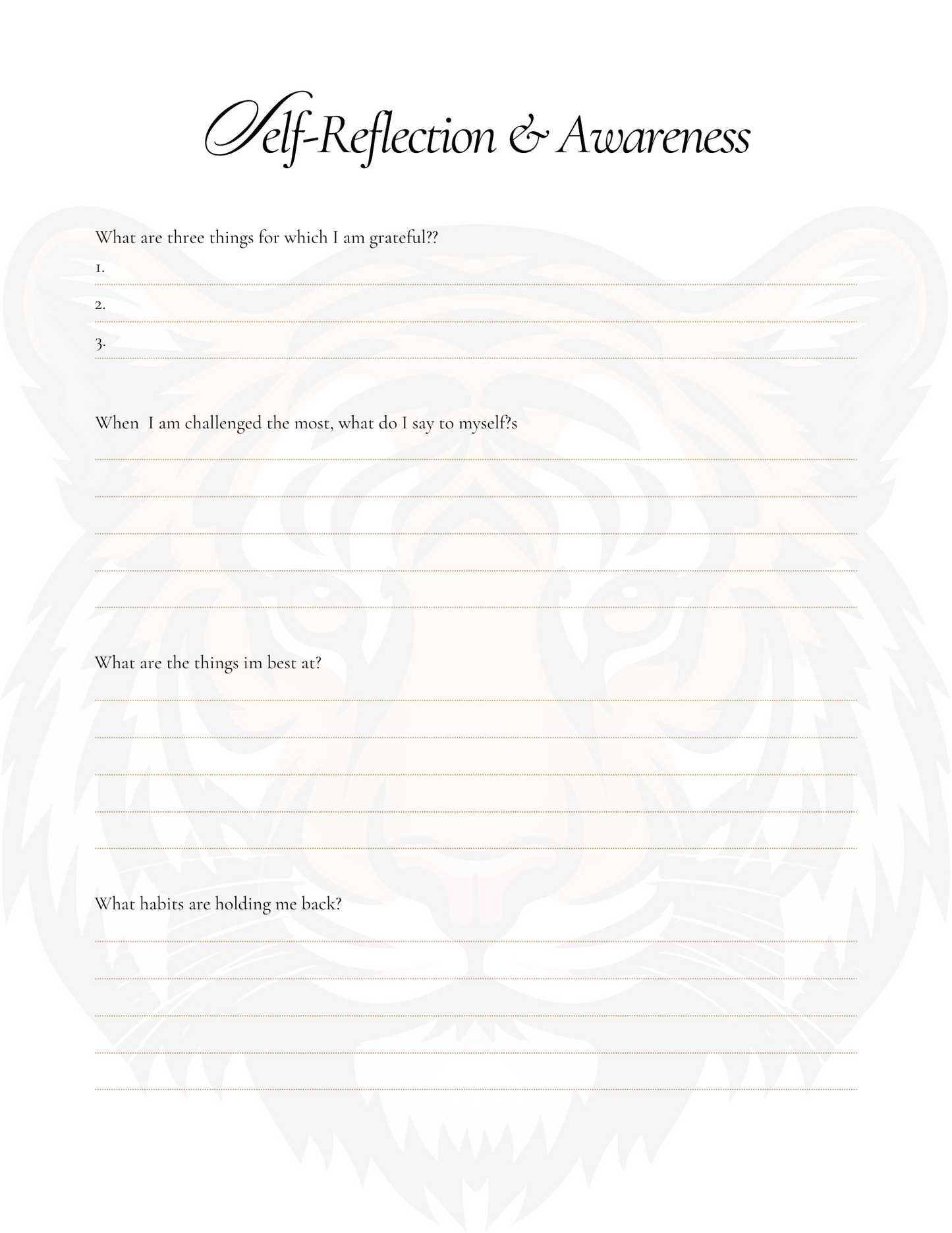 Self-Reflection & Awareness

What are three things for which I am grateful??

1.

2.

3.

When  I am challenged the most, what do I say to myself?s

What are the things im best at?

What habits are holding me back?